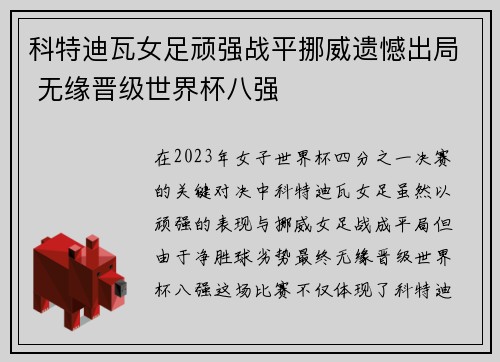 科特迪瓦女足顽强战平挪威遗憾出局 无缘晋级世界杯八强

在2023年女子世界杯四分之一决赛的关键对决中科特迪瓦女足虽然以顽强的表现与挪威女足战成平局但由于净胜球劣势最终无缘晋级世界杯八强这场比赛不仅体现了科特迪